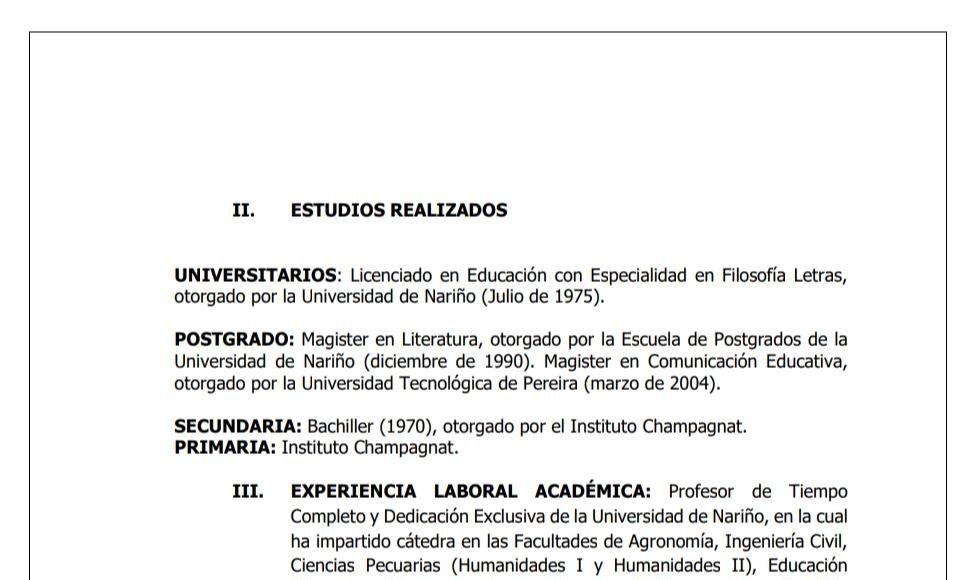 II. ESTUDIOS REALIZADOS

UNIVERSITARIOS: Licenciado en Educación con Especialidad en Filosofía Letras, otorgado por la Universidad de Nariño (Julio de 1975).

POSTGRADO: Magister en Literatura, otorgado por la Escuela de Postgrados de la Universidad de Nariño (diciembre de 1990). Magister en Comunicación Educativa, otorgado por la Universidad Tecnológica de Pereira (marzo de 2004).

SECUNDARIA: Bachiller (1970), otorgado por el Instituto Champagnat.
PRIMARIA: Instituto Champagnat.

III. EXPERIENCIA LABORAL ACADÉMICA: Profesor de Tiempo Completo y Dedicación Exclusiva de la Universidad de Nariño, en la cual ha impartido cátedra en las Facultades de Agronomía, Ingeniería Civil, Ciencias Pecuarias (Humanidades I y Humanidades II), Educación